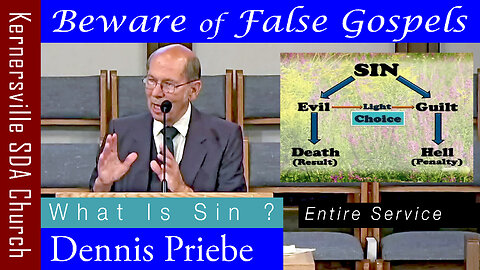 Kernersville SDA Church

Beware of False Gospels

SIN
Evil
Light
Choice
Guilt
Death
(Result)
Hell
(Penalty)

What Is Sin ?

Entire Service

Dennis Priebe